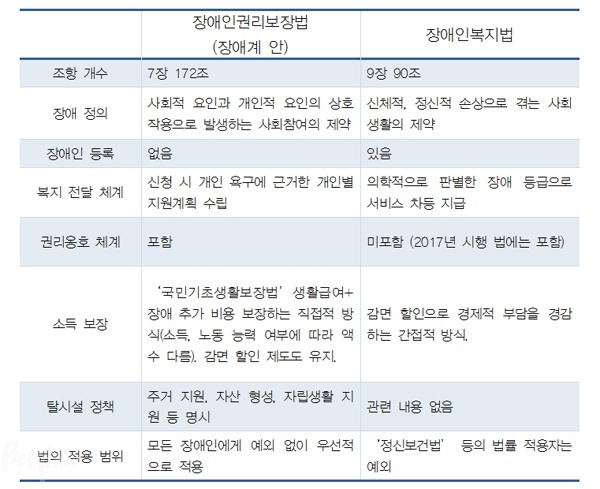 | | 장애인권리보장법 (장애계 안) | 장애인복지법 |
|---|---|---|
| 조항 개수 | 7장 172조 | 9장 90조 |
| 장애 정의 | 사회적 요인과 개인적 요인의 상호 작용으로 발생하는 사회참여의 제약 | 신체적, 정신적 손상으로 겪는 사회 생활의 제약 |
| 장애인 등록 | 없음 | 있음 |
| 복지 전달 체계 | 신청 시 개인 욕구에 근거한 개인별 지원계획 수립 | 의학적으로 판별한 장애 등급으로 서비스 차등 지급 |
| 권리옹호 체계 | 포함 | 미포함 (2017년 시행 법에는 포함) |
| 소득 보장 | '국민기초생활보장법' 생활급여+ 장애 추가 비용 보장하는 직접적 방식(소득, 노동 능력 여부에 따라 액수 다름). 감면 할인 제도도 유지. | 감면 할인으로 경제적 부담을 경감하는 간접적 방식. |
| 탈시설 정책 | 주거 지원, 자산 형성, 자립생활 지원 등 명시 | 관련 내용 없음 |
| 법의 적용 범위 | 모든 장애인에게 예외 없이 우선적으로 적용 | '정신보건법' 등의 법률 적용자는 예외 |